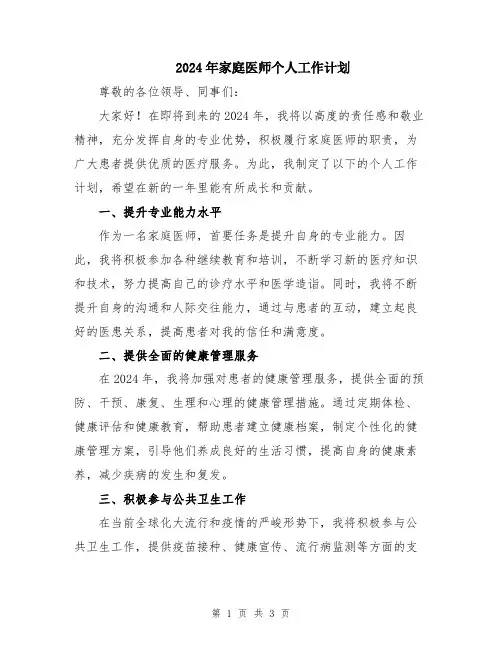 2024年家庭医师个人工作计划

尊敬的各位领导、同事们：

大家好！在即将到来的2024年，我将以高度的责任感和敬业精神，充分发挥自身的专业优势，积极履行家庭医师的职责，为广大患者提供优质的医疗服务。为此，我制定了以下的个人工作计划，希望在新的一年里能有所成长和贡献。

一、提升专业能力水平

作为一名家庭医师，首要任务是提升自身的专业能力。因此，我将积极参加各种继续教育和培训，不断学习新的医疗知识和技术，努力提高自己的诊疗水平和医学造诣。同时，我将不断提升自身的沟通和人际交往能力，通过与患者的互动，建立起良好的医患关系，提高患者对我的信任和满意度。

二、提供全面的健康管理服务

在2024年，我将加强对患者的健康管理服务，提供全面的预防、干预、康复、生理和心理的健康管理措施。通过定期体检、健康评估和健康教育，帮助患者建立健康档案，制定个性化的健康管理方案，引导他们养成良好的生活习惯，提高自身的健康素养，减少疾病的发生和复发。

三、积极参与公共卫生工作

在当前全球化大流行和疫情的严峻形势下，我将积极参与公共卫生工作，提供疫苗接种、健康宣传、流行病监测等方面的支

第 1 页 共 3 页